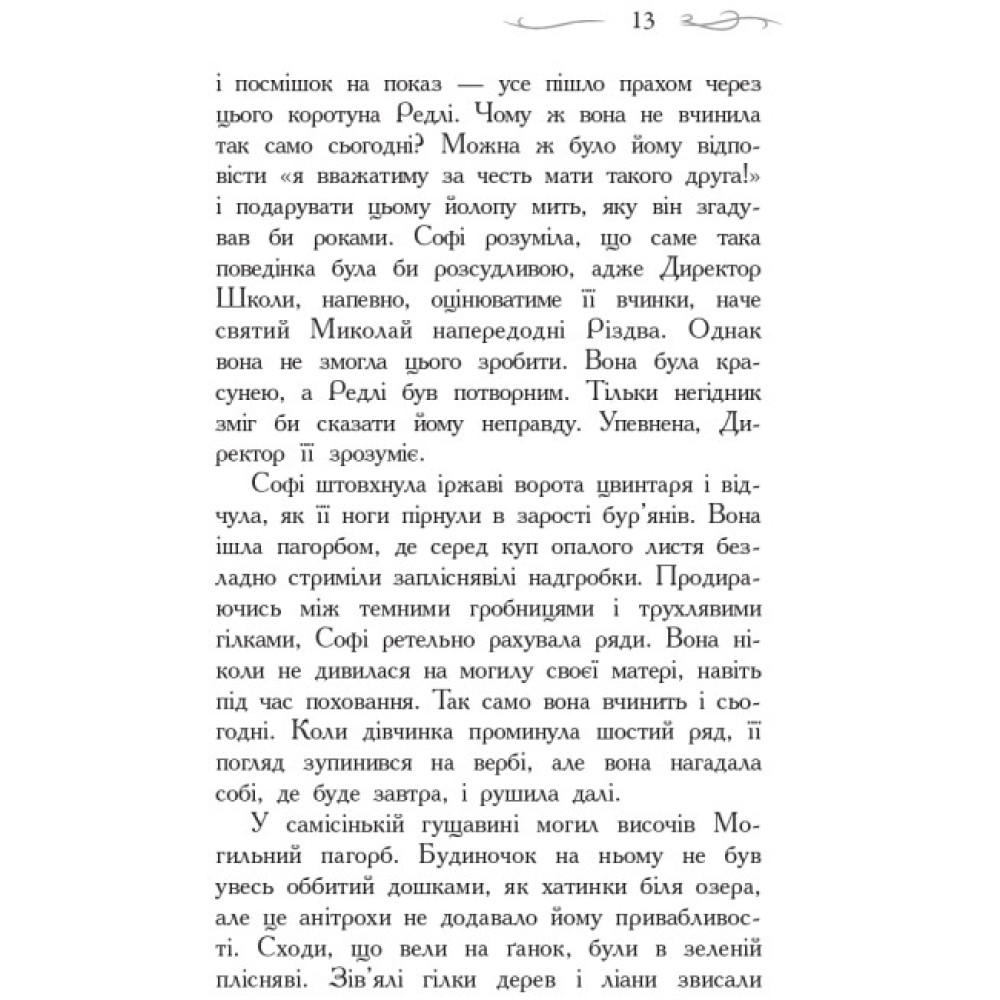 13

і посмішок на показ — усе пішло прахом через цього коротуна Редлі. Чому ж вона не вчинила так само сьогодні? Можна ж було йому відповісти «я вважатиму за честь мати такого друга!» і подарувати цьому йолопу мить, яку він згадував би роками. Софі розуміла, що саме така поведінка була би розсудливою, адже Директор Школи, напевно, оцінюватиме її вчинки, наче святий Миколай напередодні Різдва. Однак вона не змогла цього зробити. Вона була красунею, а Редлі був потворним. Тільки негідник зміг би сказати йому неправду. Упевнена, Директор її зрозуміє.

Софі штовхнула іржаві ворота цвинтаря і відчула, як її ноги пірнули в зарості бур'янів. Вона ішла пагорбом, де серед куп опалого листя безладно стриміли запліснявілі надгробки. Продираючись між темними гробницями і трухлявими гілками, Софі ретельно рахувала ряди. Вона ніколи не дивилася на могилу своєї матері, навіть під час поховання. Так само вона вчинить і сьогодні. Коли дівчинка проминула шостий ряд, її погляд зупинився на вербі, але вона нагадала собі, де буде завтра, і рушила далі.

У самісінькій гущавині могил височів Могильний пагорб. Будиночок на ньому не був увесь оббитий дошками, як хатинки біля озера, але це анітрохи не додавало йому привабливості. Сходи, що вели на ґанок, були в зеленій плісняві. Зів'ялі гілки дерев і ліани звисали